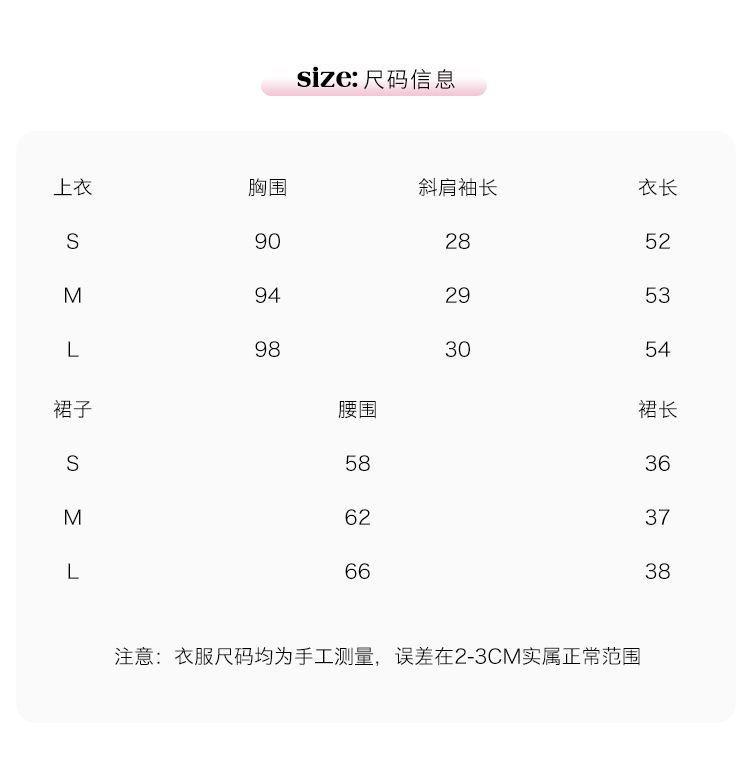 size: 尺码信息

| 上衣 | 胸围 | 斜肩袖长 | 衣长 |
|---|---|---|---|
| S | 90 | 28 | 52 |
| M | 94 | 29 | 53 |
| L | 98 | 30 | 54 |

| 裙子 | 腰围 | 裙长 |
|---|---|---|
| S | 58 | 36 |
| M | 62 | 37 |
| L | 66 | 38 |

注意：衣服尺码均为手工测量，误差在2-3CM实属正常范围